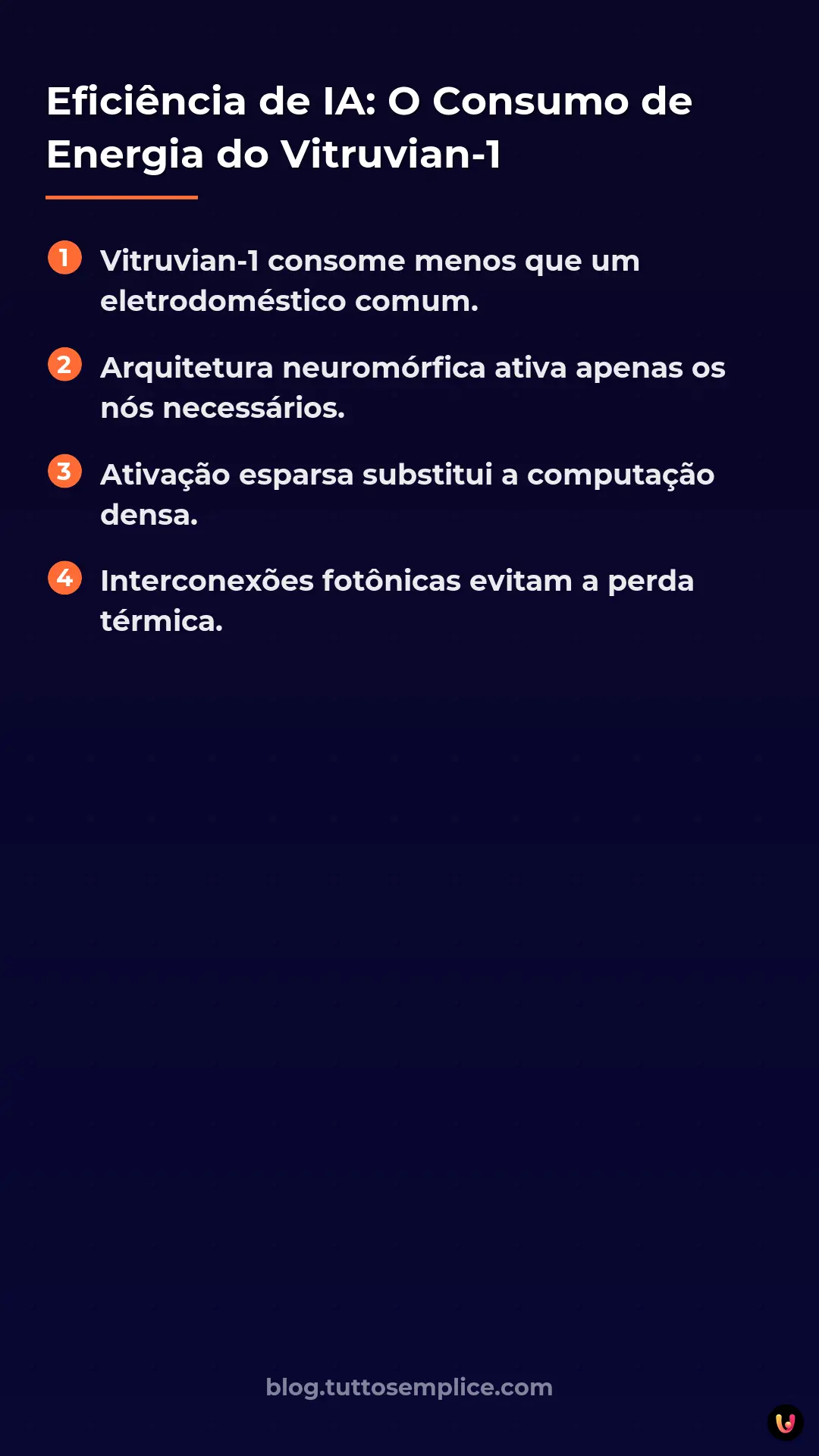 Eficiência de IA: O Consumo de Energia do Vitruvian-1

1 Vitruvian-1 consome menos que um eletrodoméstico comum.

2 Arquitetura neuromórfica ativa apenas os nós necessários.

3 Ativação esparsa substitui a computação densa.

4 Interconexões fotônicas evitam a perda térmica.

blog.tuttosemplice.com